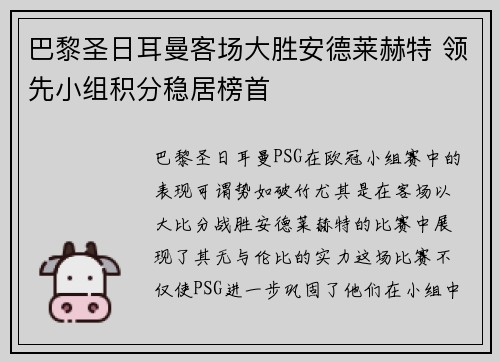 巴黎圣日耳曼客场大胜安德莱赫特 领先小组积分稳居榜首

巴黎圣日耳曼PSG在欧冠小组赛中的表现可谓势如破竹尤其是在客场以大比分战胜安德莱赫特的比赛中展现了其无与伦比的实力这场比赛不仅使PSG进一步巩固了他们在小组中